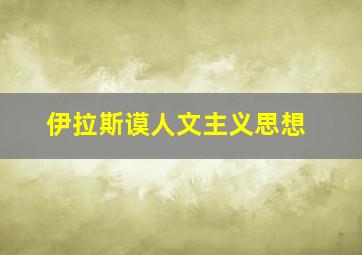 伊拉斯谟人文主义思想